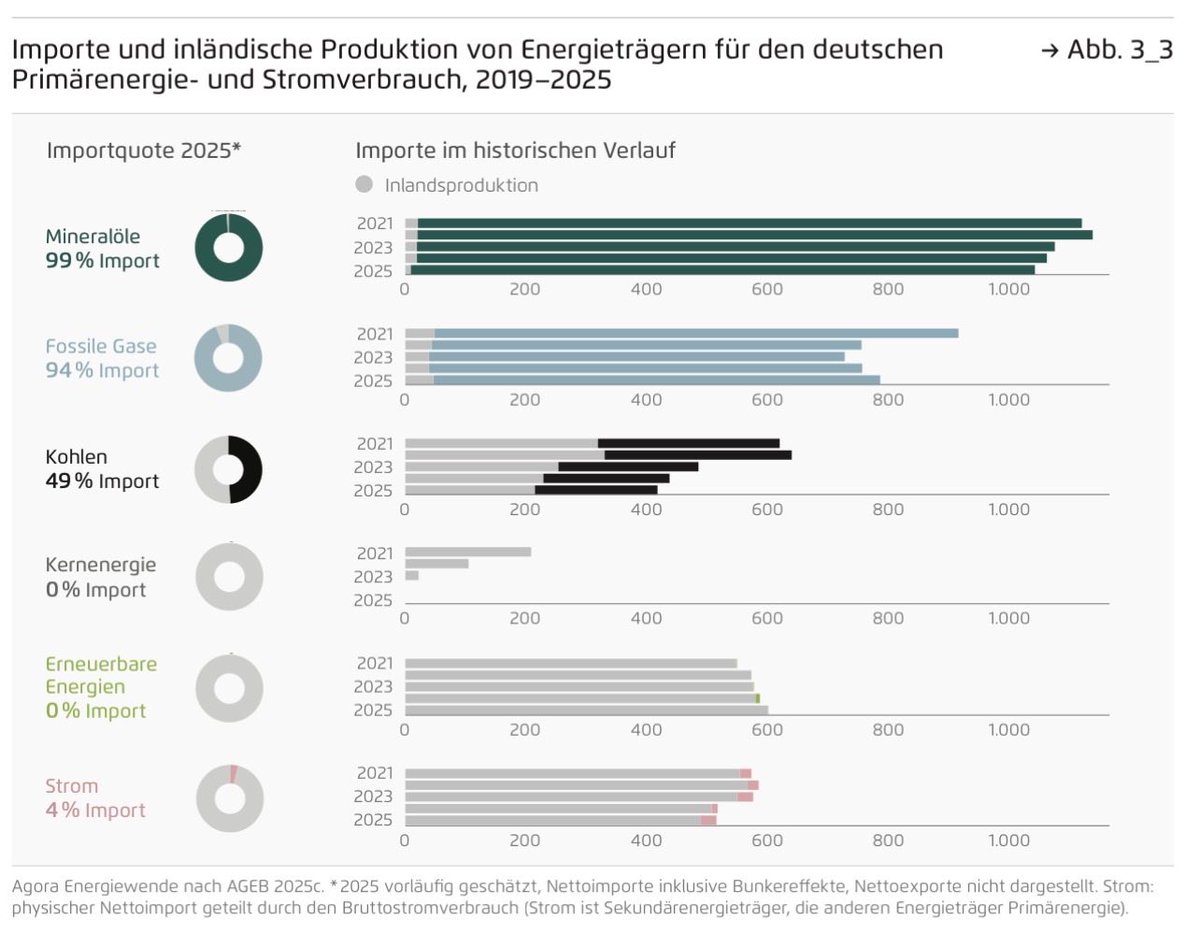 Importe und inländische Produktion von Energieträgern für den deutschen Primärenergie- und Stromverbrauch, 2019–2025

→ Abb. 3_3

Importquote 2025*

Importe im historischen Verlauf

Inlandsproduktion

Mineralöle
99 % Import

2021
2023
2025
0 200 400 600 800 1.000

Fossile Gase
94 % Import

2021
2023
2025
0 200 400 600 800 1.000

Kohlen
49 % Import

2021
2023
2025
0 200 400 600 800 1.000

Kernenergie
0 % Import

2021
2023
2025
0 200 400 600 800 1.000

Erneuerbare Energien
0 % Import

2021
2023
2025
0 200 400 600 800 1.000

Strom
4 % Import

2021
2023
2025
0 200 400 600 800 1.000

Agora Energiewende nach AGEB 2025c. *2025 vorläufig geschätzt, Nettoimporte inklusive Bunkereffekte, Nettoexporte nicht dargestellt. Strom: physischer Nettoimport geteilt durch den Bruttostromverbrauch (Strom ist Sekundärenergieträger, die anderen Energieträger Primärenergie).